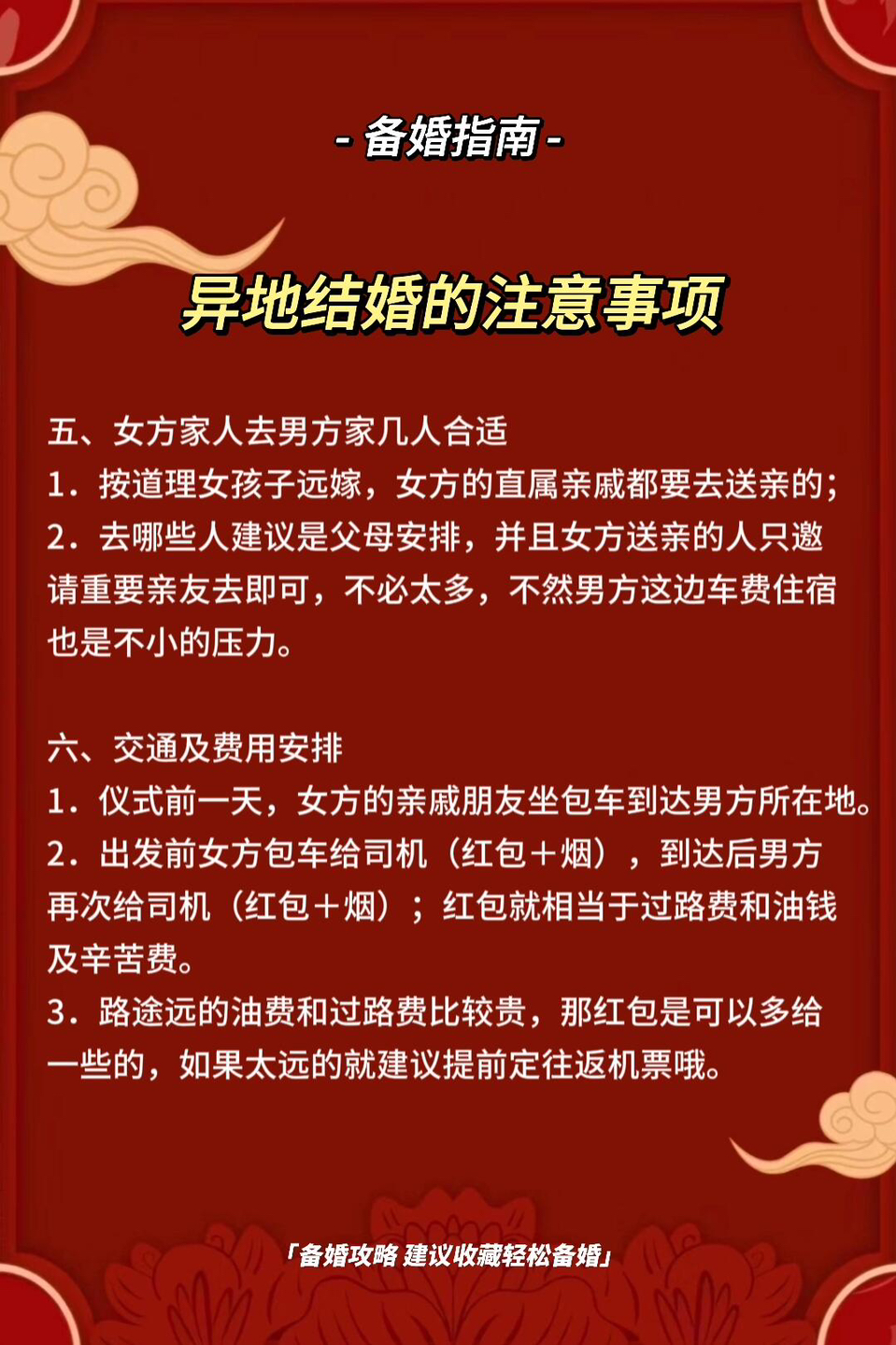 - 备婚指南 -

异地结婚的注意事项

五、女方家人去男方家几人合适
1. 按道理女孩子远嫁，女方的直属亲戚都要去送亲的；
2. 去哪些人建议是父母安排，并且女方送亲的人只邀请重要亲友去即可，不必太多，不然男方这边车费住宿也是不小的压力。

六、交通及费用安排
1. 仪式前一天，女方的亲戚朋友坐包车到达男方所在地。
2. 出发前女方包车给司机（红包＋烟），到达后男方再次给司机（红包＋烟）；红包就相当于过路费和油钱及辛苦费。
3. 路途远的油费和过路费比较贵，那红包是可以多给一些的，如果太远的就建议提前定往返机票哦。

「备婚攻略 建议收藏轻松备婚」